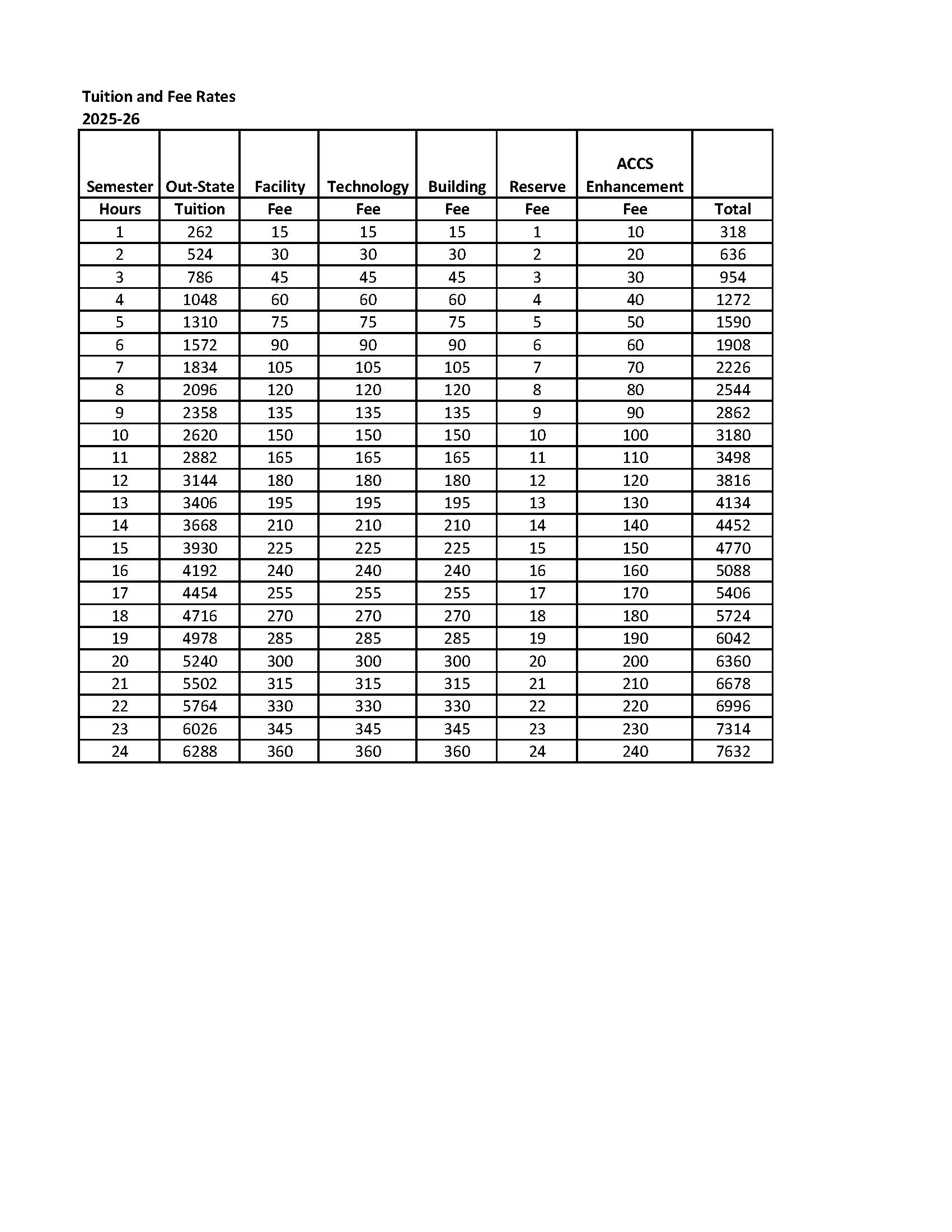 Tuition and Fee Rates
2025-26

| Semester Hours | Out-State Tuition | Facility Fee | Technology Fee | Building Fee | Reserve Fee | ACCS Enhancement Fee | Total |
|---|---|---|---|---|---|---|---|
| 1 | 262 | 15 | 15 | 15 | 1 | 10 | 318 |
| 2 | 524 | 30 | 30 | 30 | 2 | 20 | 636 |
| 3 | 786 | 45 | 45 | 45 | 3 | 30 | 954 |
| 4 | 1048 | 60 | 60 | 60 | 4 | 40 | 1272 |
| 5 | 1310 | 75 | 75 | 75 | 5 | 50 | 1590 |
| 6 | 1572 | 90 | 90 | 90 | 6 | 60 | 1908 |
| 7 | 1834 | 105 | 105 | 105 | 7 | 70 | 2226 |
| 8 | 2096 | 120 | 120 | 120 | 8 | 80 | 2544 |
| 9 | 2358 | 135 | 135 | 135 | 9 | 90 | 2862 |
| 10 | 2620 | 150 | 150 | 150 | 10 | 100 | 3180 |
| 11 | 2882 | 165 | 165 | 165 | 11 | 110 | 3498 |
| 12 | 3144 | 180 | 180 | 180 | 12 | 120 | 3816 |
| 13 | 3406 | 195 | 195 | 195 | 13 | 130 | 4134 |
| 14 | 3668 | 210 | 210 | 210 | 14 | 140 | 4452 |
| 15 | 3930 | 225 | 225 | 225 | 15 | 150 | 4770 |
| 16 | 4192 | 240 | 240 | 240 | 16 | 160 | 5088 |
| 17 | 4454 | 255 | 255 | 255 | 17 | 170 | 5406 |
| 18 | 4716 | 270 | 270 | 270 | 18 | 180 | 5724 |
| 19 | 4978 | 285 | 285 | 285 | 19 | 190 | 6042 |
| 20 | 5240 | 300 | 300 | 300 | 20 | 200 | 6360 |
| 21 | 5502 | 315 | 315 | 315 | 21 | 210 | 6678 |
| 22 | 5764 | 330 | 330 | 330 | 22 | 220 | 6996 |
| 23 | 6026 | 345 | 345 | 345 | 23 | 230 | 7314 |
| 24 | 6288 | 360 | 360 | 360 | 24 | 240 | 7632 |